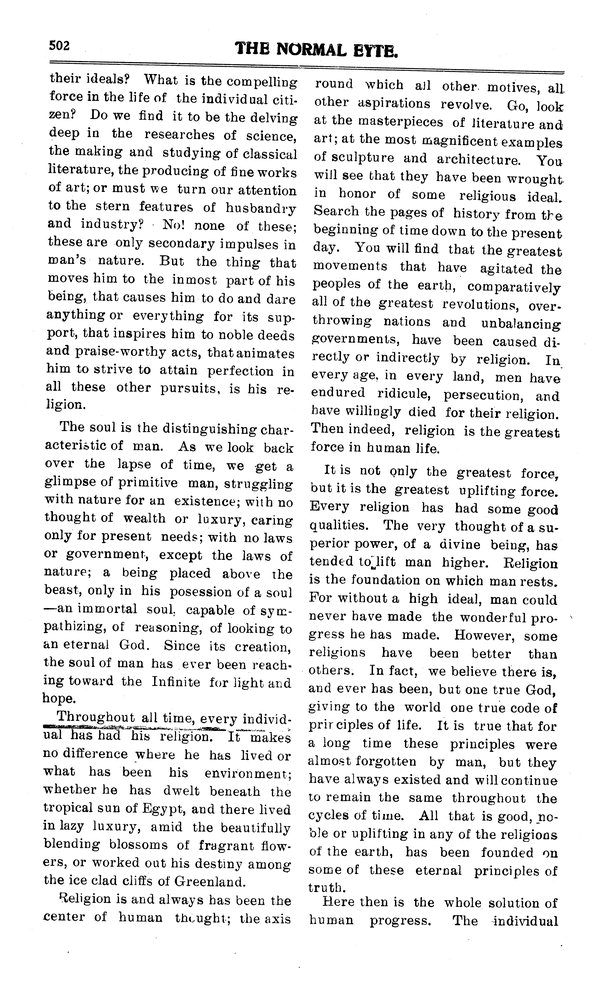 502

THE NORMAL EYTE.

their ideals? What is the compelling force in the life of the individual citizen? Do we find it to be the delving deep in the researches of science, the making and studying of classical literature, the producing of fine works of art; or must we turn our attention to the stern features of husbandry and industry? No! none of these; these are only secondary impulses in man's nature. But the thing that moves him to the inmost part of his being, that causes him to do and dare anything or everything for its support, that inspires him to noble deeds and praise-worthy acts, that animates him to strive to attain perfection in all these other pursuits, is his religion.

The soul is the distinguishing characteristic of man. As we look back over the lapse of time, we get a glimpse of primitive man, struggling with nature for an existence; with no thought of wealth or luxury, caring only for present needs; with no laws or government, except the laws of nature; a being placed above the beast, only in his posession of a soul —an immortal soul, capable of sympathizing, of reasoning, of looking to an eternal God. Since its creation, the soul of man has ever been reaching toward the Infinite for light and hope.

Throughout all time, every individual has had his religion. It makes no difference where he has lived or what has been his environment; whether he has dwelt beneath the tropical sun of Egypt, and there lived in lazy luxury, amid the beautifully blending blossoms of fragrant flowers, or worked out his destiny among the ice clad cliffs of Greenland.

Religion is and always has been the center of human thought; the axis round which all other motives, all other aspirations revolve. Go, look at the masterpieces of literature and art; at the most magnificent examples of sculpture and architecture. You will see that they have been wrought in honor of some religious ideal. Search the pages of history from the beginning of time down to the present day. You will find that the greatest movements that have agitated the peoples of the earth, comparatively all of the greatest revolutions, overthrowing nations and unbalancing governments, have been caused directly or indirectly by religion. In every age, in every land, men have endured ridicule, persecution, and have willingly died for their religion. Then indeed, religion is the greatest force in human life.

It is not only the greatest force, but it is the greatest uplifting force. Every religion has had some good qualities. The very thought of a superior power, of a divine being, has tended to lift man higher. Religion is the foundation on which man rests. For without a high ideal, man could never have made the wonderful progress he has made. However, some religions have been better than others. In fact, we believe there is, and ever has been, but one true God, giving to the world one true code of principles of life. It is true that for a long time these principles were almost forgotten by man, but they have always existed and will continue to remain the same throughout the cycles of time. All that is good, noble or uplifting in any of the religions of the earth, has been founded on some of these eternal principles of truth.

Here then is the whole solution of human progress. The individual